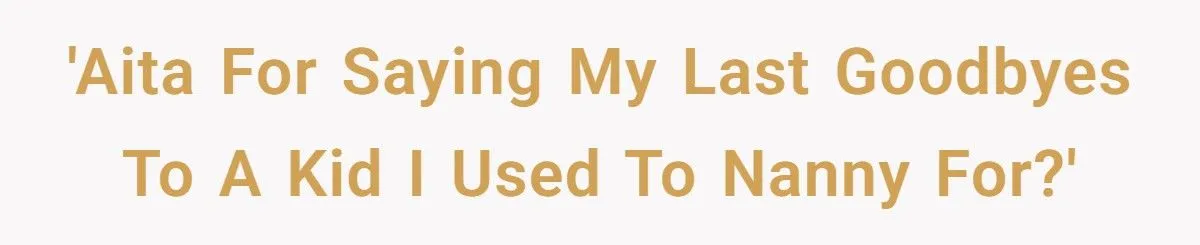 'Aita For Saying My Last Goodbyes To A Kid I Used To Nanny For?'